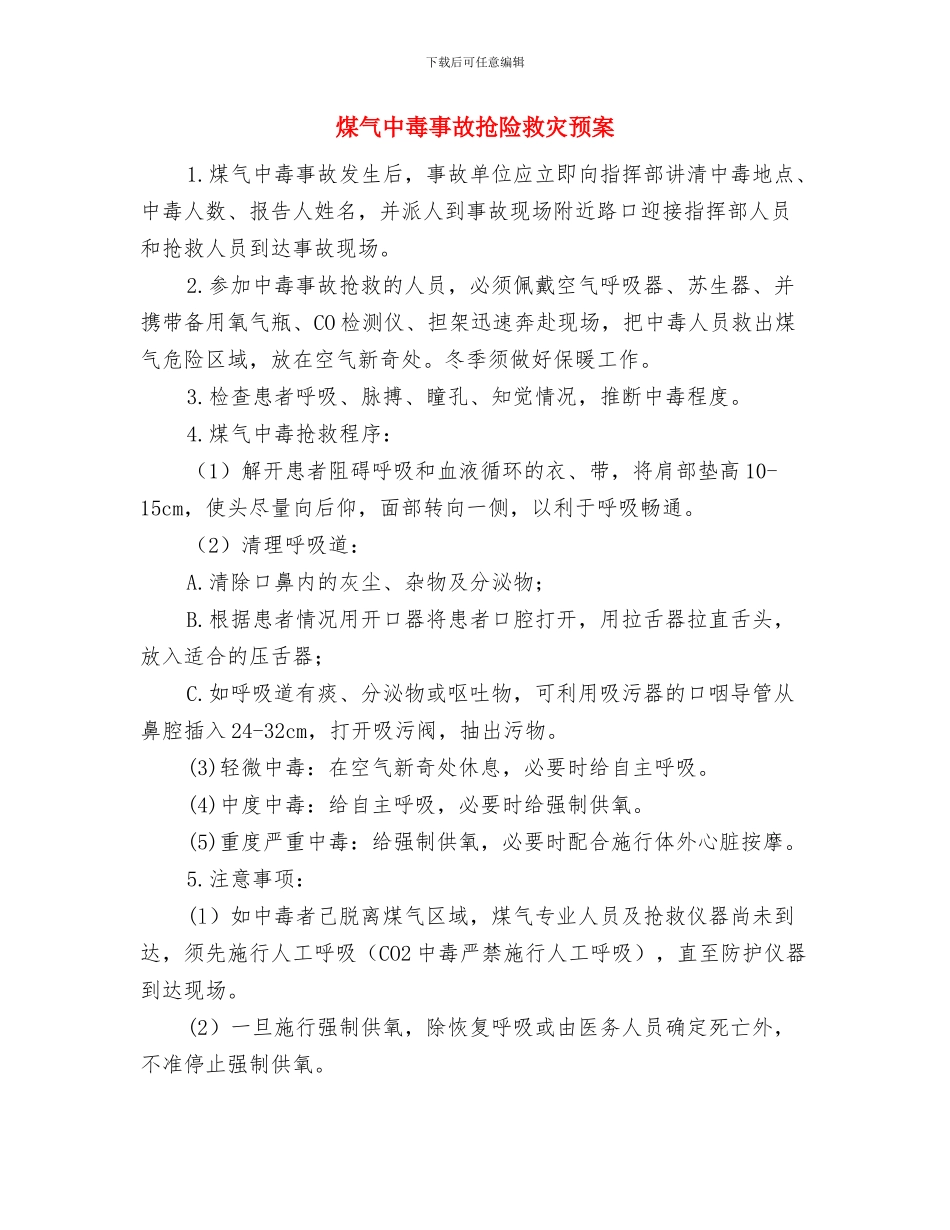 下载后可任意编辑

煤气中毒事故抢险救灾预案

1.煤气中毒事故发生后，事故单位应立即向指挥部讲清中毒地点、中毒人数、报告人姓名，并派人到事故现场附近路口迎接指挥部人员和抢救人员到达事故现场。

2.参加中毒事故抢救的人员，必须佩戴空气呼吸器、苏生器、并携带备用氧气瓶、CO检测仪、担架迅速奔赴现场，把中毒人员救出煤气危险区域，放在空气新奇处。冬季须做好保暖工作。

3.检查患者呼吸、脉搏、瞳孔、知觉情况，推断中毒程度。

4.煤气中毒抢救程序：

（1）解开患者阻碍呼吸和血液循环的衣、带，将肩部垫高10-15cm，使头尽量向后仰，面部转向一侧，以利于呼吸畅通。

（2）清理呼吸道：

A.清除口鼻内的灰尘、杂物及分泌物；

B.根据患者情况用开口器将患者口腔打开，用拉舌器拉直舌头，放入适合的压舌器；

C.如呼吸道有痰、分泌物或呕吐物，可利用吸污器的口咽导管从鼻腔插入24-32cm，打开吸污阀，抽出污物。

(3)轻微中毒：在空气新奇处休息，必要时给自主呼吸。

(4)中度中毒：给自主呼吸，必要时给强制供氧。

(5)重度严重中毒：给强制供氧，必要时配合施行体外心脏按摩。

5.注意事项：

（1）如中毒者已脱离煤气区域，煤气专业人员及抢救仪器尚未到达，须先施行人工呼吸（CO2中毒严禁施行人工呼吸），直至防护仪器到达现场。

（2）一旦施行强制供氧，除恢复呼吸或由医务人员确定死亡外，不准停止强制供氧。